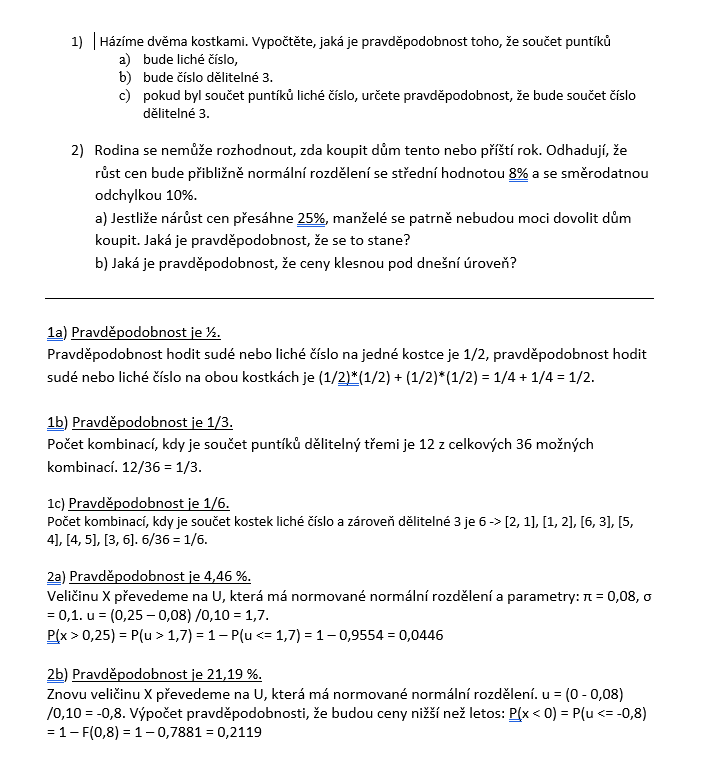 1) Házíme dvěma kostkami. Vypočtěte, jaká je pravděpodobnost toho, že součet puntíků
a) bude liché číslo,
b) bude číslo dělitelné 3.
c) pokud byl součet puntíků liché číslo, určete pravděpodobnost, že bude součet číslo dělitelné 3.

2) Rodina se nemůže rozhodnout, zda koupit dům tento nebo příští rok. Odhadují, že růst cen bude přibližně normální rozdělení se střední hodnotou 8% a se směrodatnou odchylkou 10%.
a) Jestliže nárůst cen přesáhne 25%, manželé se patrně nebudou moci dovolit dům koupit. Jaká je pravděpodobnost, že se to stane?
b) Jaká je pravděpodobnost, že ceny klesnou pod dnešní úroveň?

1a) Pravděpodobnost je ½.
Pravděpodobnost hodit sudé nebo liché číslo na jedné kostce je 1/2, pravděpodobnost hodit sudé nebo liché číslo na obou kostkách je (1/2)*(1/2) + (1/2)*(1/2) = 1/4 + 1/4 = 1/2.

1b) Pravděpodobnost je 1/3.
Počet kombinací, kdy je součet puntíků dělitelný třemi je 12 z celkových 36 možných kombinací. 12/36 = 1/3.

1c) Pravděpodobnost je 1/6.
Počet kombinací, kdy je součet kostek liché číslo a zároveň dělitelné 3 je 6 -> [2, 1], [1, 2], [6, 3], [5, 4], [4, 5], [3, 6]. 6/36 = 1/6.

2a) Pravděpodobnost je 4,46 %.
Veličinu X převedeme na U, která má normované normální rozdělení a parametry: π = 0,08, σ = 0,1. u = (0,25 – 0,08) /0,10 = 1,7.
P(x > 0,25) = P(u > 1,7) = 1 – P(u <= 1,7) = 1 – 0,9554 = 0,0446

2b) Pravděpodobnost je 21,19 %.
Znovu veličinu X převedeme na U, která má normované normální rozdělení. u = (0 - 0,08) /0,10 = -0,8. Výpočet pravděpodobnosti, že budou ceny nižší než letos: P(x < 0) = P(u <= -0,8) = 1 – F(0,8) = 1 – 0,7881 = 0,2119